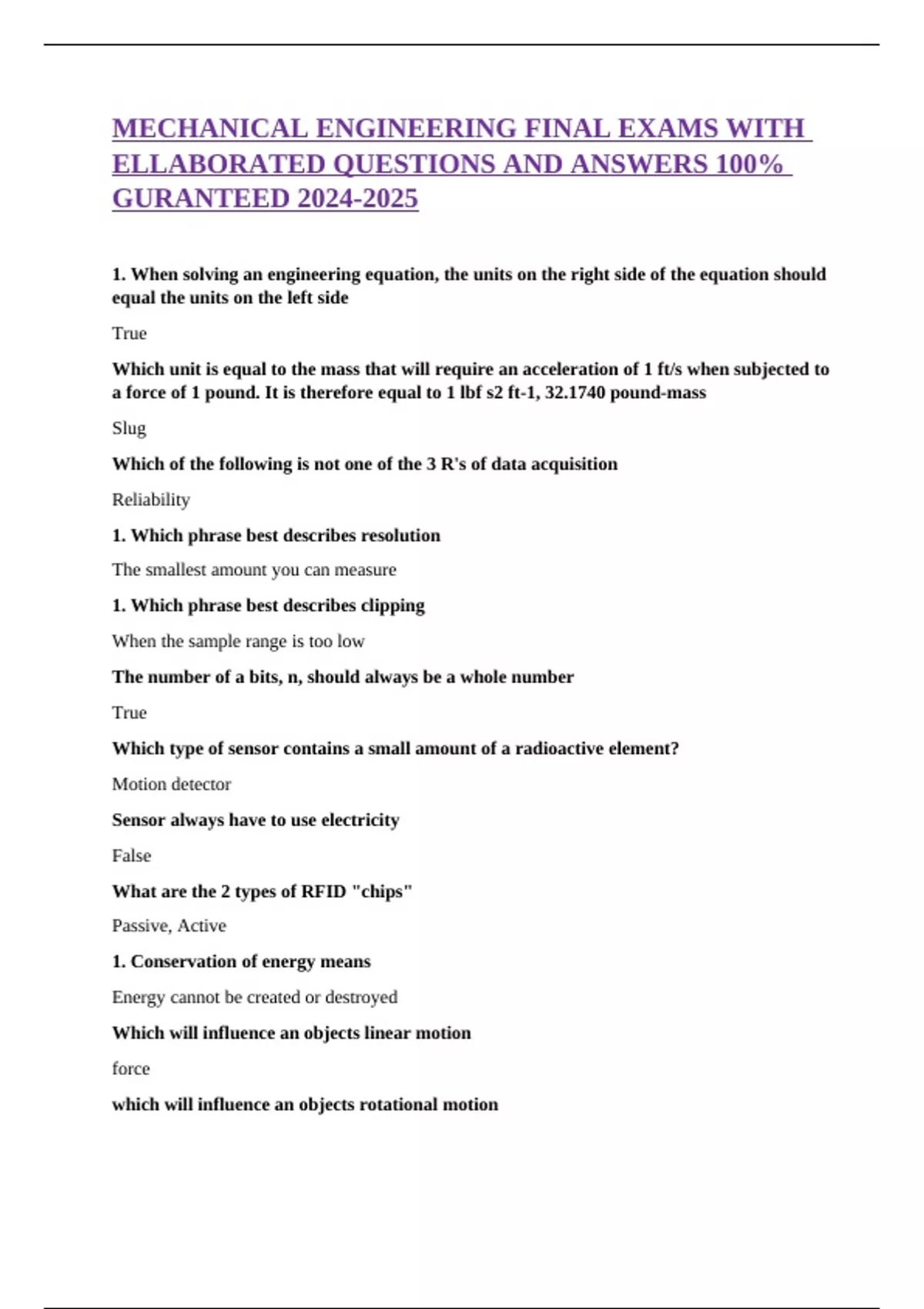 MECHANICAL ENGINEERING FINAL EXAMS WITH ELLABORATED QUESTIONS AND ANSWERS 100% GURANTEED 2024-2025

1. When solving an engineering equation, the units on the right side of the equation should equal the units on the left side

True

Which unit is equal to the mass that will require an acceleration of 1 ft/s when subjected to a force of 1 pound. It is therefore equal to 1 lbf s2 ft-1, 32.1740 pound-mass

Slug

Which of the following is not one of the 3 R's of data acquisition

Reliability

1. Which phrase best describes resolution

The smallest amount you can measure

1. Which phrase best describes clipping

When the sample range is too low

The number of a bits, n, should always be a whole number

True

Which type of sensor contains a small amount of a radioactive element?

Motion detector

Sensor always have to use electricity

False

What are the 2 types of RFID "chips"

Passive, Active

1. Conservation of energy means

Energy cannot be created or destroyed

Which will influence an objects linear motion

force

which will influence an objects rotational motion